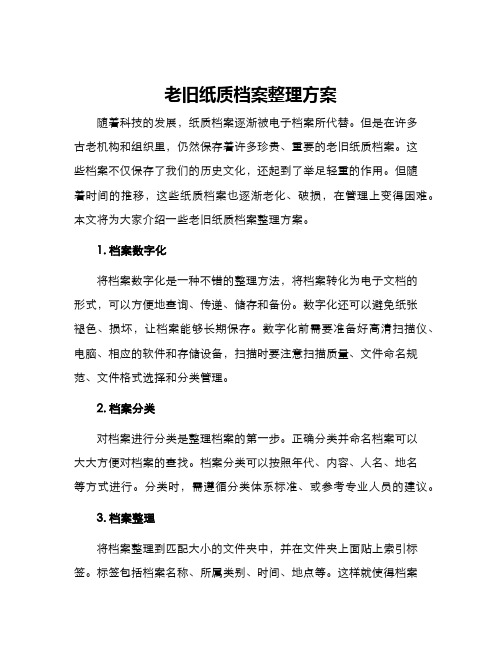 老旧纸质档案整理方案

随着科技的发展，纸质档案逐渐被电子档案所代替。但是在许多古老机构和组织里，仍然保存着许多珍贵、重要的老旧纸质档案。这些档案不仅保存了我们的历史文化，还起到了举足轻重的作用。但随着时间的推移，这些纸质档案也逐渐老化、破损，在管理上变得困难。本文将为大家介绍一些老旧纸质档案整理方案。

1. 档案数字化

将档案数字化是一种不错的整理方法，将档案转化为电子文档的形式，可以方便地查询、传递、储存和备份。数字化还可以避免纸张褪色、损坏，让档案能够长期保存。数字化前需要准备好高清扫描仪、电脑、相应的软件和存储设备，扫描时要注意扫描质量、文件命名规范、文件格式选择和分类管理。

2. 档案分类

对档案进行分类是整理档案的第一步。正确分类并命名档案可以大大方便对档案的查找。档案分类可以按照年代、内容、人名、地名等方式进行。分类时，需遵循分类体系标准、或参考专业人员的建议。

3. 档案整理

将档案整理到匹配大小的文件夹中，并在文件夹上面贴上索引标签。标签包括档案名称、所属类别、时间、地点等。这样就使得档案